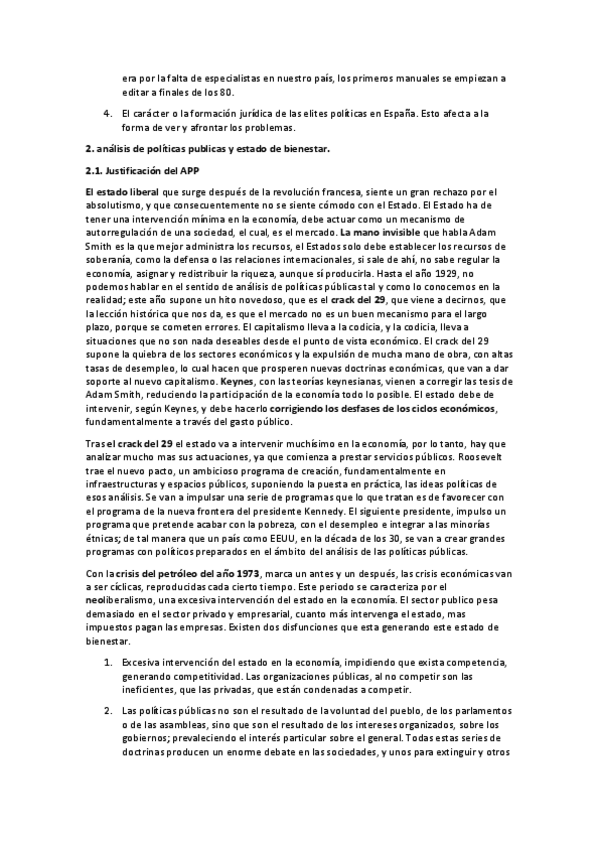 era por la falta de especialistas en nuestro país, los primeros manuales se empiezan a editar a finales de los 80.

4. El carácter o la formación jurídica de las elites políticas en España. Esto afecta a la forma de ver y afrontar los problemas.

2. análisis de políticas publicas y estado de bienestar.

2.1. Justificación del APP

El estado liberal que surge después de la revolución francesa, siente un gran rechazo por el absolutismo, y que consecuentemente no se siente cómodo con el Estado. El Estado ha de tener una intervención mínima en la economía, debe actuar como un mecanismo de autorregulación de una sociedad, el cual, es el mercado. La mano invisible que habla Adam Smith es la que mejor administra los recursos, el Estados solo debe establecer los recursos de soberanía, como la defensa o las relaciones internacionales, si sale de ahí, no sabe regular la economía, asignar y redistribuir la riqueza, aunque sí producirla. Hasta el año 1929, no podemos hablar en el sentido de análisis de políticas públicas tal y como lo conocemos en la realidad; este año supone un hito novedoso, que es el crack del 29, que viene a decirnos, que la lección histórica que nos da, es que el mercado no es un buen mecanismo para el largo plazo, porque se cometen errores. El capitalismo lleva a la codicia, y la codicia, lleva a situaciones que no son nada deseables desde el punto de vista económico. El crack del 29 supone la quiebra de los sectores económicos y la expulsión de mucha mano de obra, con altas tasas de desempleo, lo cual hacen que prosperen nuevas doctrinas económicas, que van a dar soporte al nuevo capitalismo. Keynes, con las teorías keynesianas, vienen a corregir las tesis de Adam Smith, reduciendo la participación de la economía todo lo posible. El estado debe de intervenir, según Keynes, y debe hacerlo corrigiendo los desfases de los ciclos económicos, fundamentalmente a través del gasto público.

Tras el crack del 29 el estado va a intervenir muchísimo en la economía, por lo tanto, hay que analizar mucho mas sus actuaciones, ya que comienza a prestar servicios públicos. Roosevelt trae el nuevo pacto, un ambicioso programa de creación, fundamentalmente en infraestructuras y espacios públicos, suponiendo la puesta en práctica, las ideas políticas de esos análisis. Se van a impulsar una serie de programas que lo que tratan es de favorecer con el programa de la nueva frontera del presidente Kennedy. El siguiente presidente, impulso un programa que pretende acabar con la pobreza, con el desempleo e integrar a las minorías étnicas; de tal manera que un país como EEUU, en la década de los 30, se van a crear grandes programas con políticos preparados en el ámbito del análisis de las políticas públicas.

Con la crisis del petróleo del año 1973, marca un antes y un después, las crisis económicas van a ser cíclicas, reproducidas cada cierto tiempo. Este periodo se caracteriza por el neoliberalismo, una excesiva intervención del estado en la economía. El sector publico pesa demasiado en el sector privado y empresarial, cuanto más intervenga el estado, mas impuestos pagan las empresas. Existen dos disfunciones que esta generando este estado de bienestar.

1. Excesiva intervención del estado en la economía, impidiendo que exista competencia, generando competitividad. Las organizaciones públicas, al no competir son las ineficientes, que las privadas, que están condenadas a competir.

2. Las políticas públicas no son el resultado de la voluntad del pueblo, de los parlamentos o de las asambleas, sino que son el resultado de los intereses organizados, sobre los gobiernos; prevaleciendo el interés particular sobre el general. Todas estas series de doctrinas producen un enorme debate en las sociedades, y unos para extinguir y otros